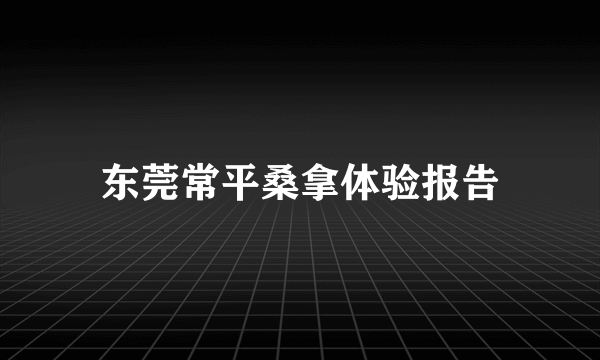 东莞常平桑拿体验报告